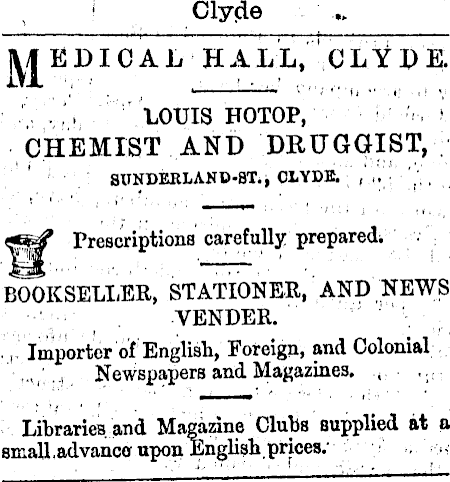 Clyde

MEDICAL HALL, CLYDE.

LOUIS HOTOP,
CHEMIST AND DRUGGIST,
SUNDERLAND-ST., CLYDE.

Prescriptions carefully prepared.

BOOKSELLER, STATIONER, AND NEWS VENDER.

Importer of English, Foreign, and Colonial Newspapers and Magazines.

Libraries and Magazine Clubs supplied at a small advance upon English prices.